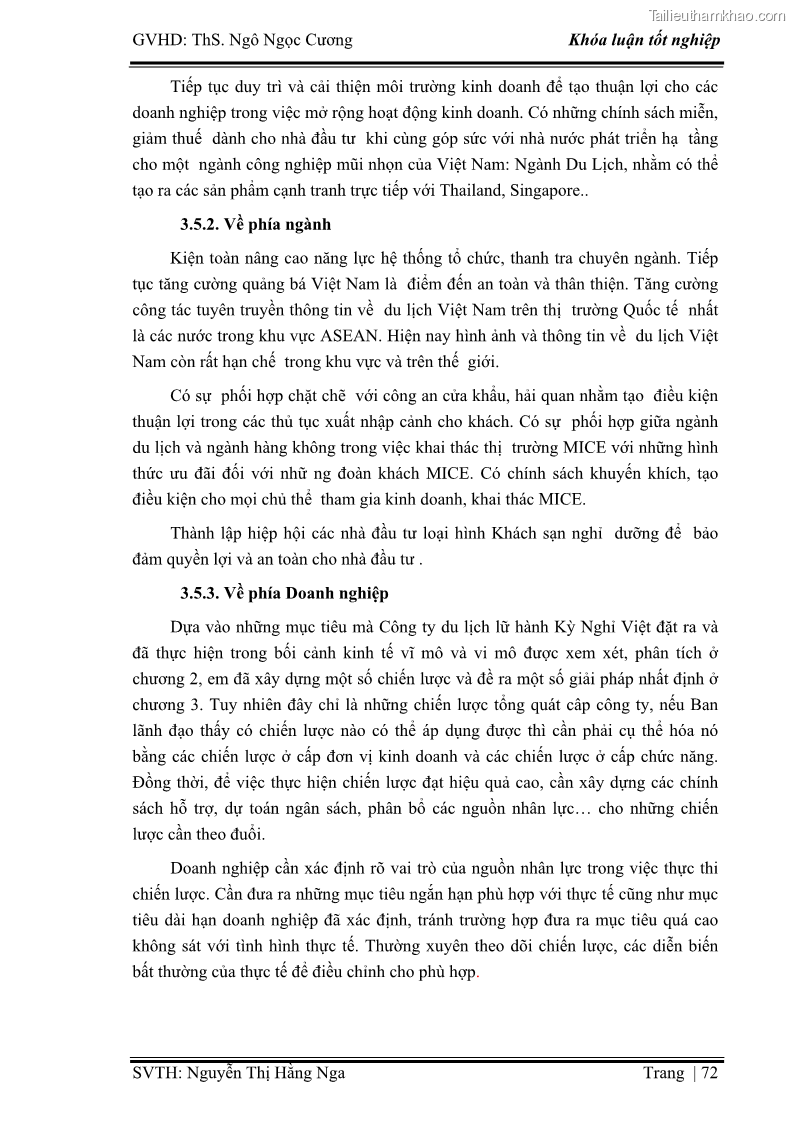 Tailieuthamkhao.com

GVHD: ThS. Ngô Ngọc Cương    Khóa luận tốt nghiệp

Tiếp tục duy trì và cải thiện môi trường kinh doanh để tạo thuận lợi cho các doanh nghiệp trong việc mở rộng hoạt động kinh doanh. Có những chính sách miễn, giảm thuế dành cho nhà đầu tư khi cùng góp sức với nhà nước phát triển hạ tầng cho một ngành công nghiệp mũi nhọn của Việt Nam: Ngành Du Lịch, nhằm có thể tạo ra các sản phẩm cạnh tranh trực tiếp với Thailand, Singapore..

3.5.2. Về phía ngành

Kiện toàn nâng cao năng lực hệ thống tổ chức, thanh tra chuyên ngành. Tiếp tục tăng cường quảng bá Việt Nam là điểm đến an toàn và thân thiện. Tăng cường công tác tuyên truyền thông tin về du lịch Việt Nam trên thị trường Quốc tế nhất là các nước trong khu vực ASEAN. Hiện nay hình ảnh và thông tin về du lịch Việt Nam còn rất hạn chế trong khu vực và trên thế giới.

Có sự phối hợp chặt chẽ với công an cửa khẩu, hải quan nhằm tạo điều kiện thuận lợi trong các thủ tục xuất nhập cảnh cho khách. Có sự phối hợp giữa ngành du lịch và ngành hàng không trong việc khai thác thị trường MICE với những hình thức ưu đãi đối với nhữ ng đoàn khách MICE. Có chính sách khuyến khích, tạo điều kiện cho mọi chủ thể tham gia kinh doanh, khai thác MICE.

Thành lập hiệp hội các nhà đầu tư loại hình Khách sạn nghỉ dưỡng để bảo đảm quyền lợi và an toàn cho nhà đầu tư .

3.5.3. Về phía Doanh nghiệp

Dựa vào những mục tiêu mà Công ty du lịch lữ hành Kỳ Nghỉ Việt đặt ra và đã thực hiện trong bối cảnh kinh tế vĩ mô và vi mô được xem xét, phân tích ở chương 2, em đã xây dựng một số chiến lược và đề ra một số giải pháp nhất định ở chương 3. Tuy nhiên đây chỉ là những chiến lược tổng quát cấp công ty, nếu Ban lãnh đạo thấy có chiến lược nào có thể áp dụng được thì cần phải cụ thể hóa nó bằng các chiến lược ở cấp đơn vị kinh doanh và các chiến lược ở cấp chức năng. Đồng thời, để việc thực hiện chiến lược đạt hiệu quả cao, cần xây dựng các chính sách hỗ trợ, dự toán ngân sách, phân bổ các nguồn nhân lực… cho những chiến lược cần theo đuổi.

Doanh nghiệp cần xác định rõ vai trò của nguồn nhân lực trong việc thực thi chiến lược. Cần đưa ra những mục tiêu ngắn hạn phù hợp với thực tế cũng như mục tiêu dài hạn doanh nghiệp đã xác định, tránh trường hợp đưa ra mục tiêu quá cao không sát với tình hình thực tế. Thường xuyên theo dõi chiến lược, các diễn biến bất thường của thực tế để điều chỉnh cho phù hợp.

SVTH: Nguyễn Thị Hằng Nga    Trang | 72